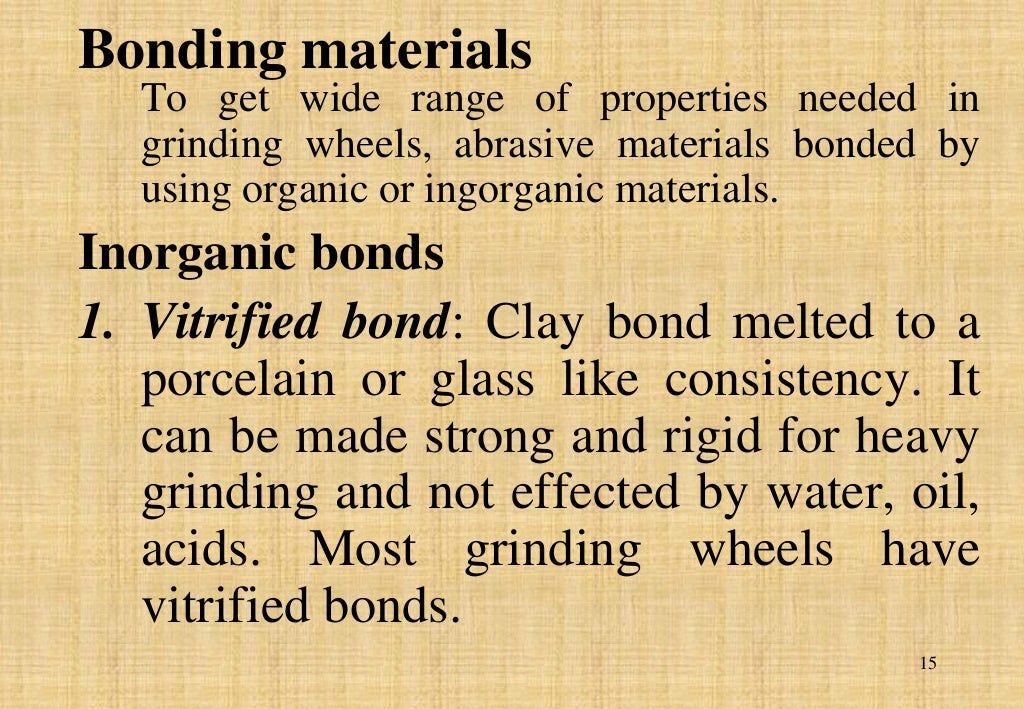 Bonding materials

To get wide range of properties needed in grinding wheels, abrasive materials bonded by using organic or ingorganic materials.

Inorganic bonds

1. Vitrified bond: Clay bond melted to a porcelain or glass like consistency. It can be made strong and rigid for heavy grinding and not effected by water, oil, acids. Most grinding wheels have vitrified bonds.

15